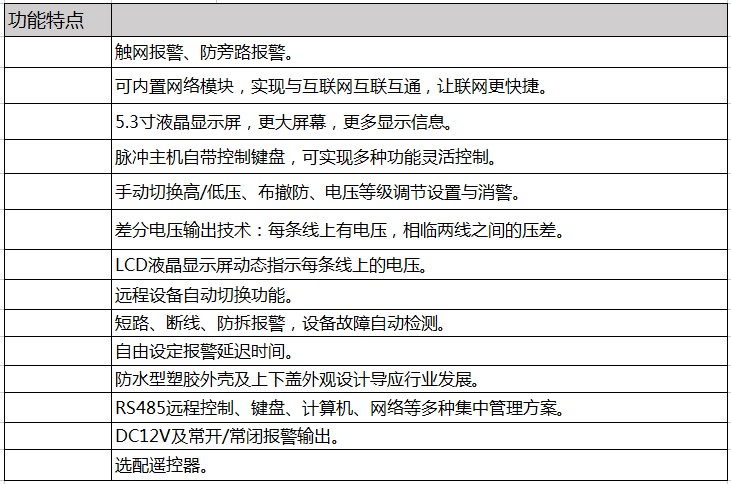 | 功能特点 | |
|---|---|
| | 触网报警、防旁路报警。 |
| | 可内置网络模块，实现与互联网互联互通，让联网更快捷。 |
| | 5.3寸液晶显示屏，更大屏幕，更多显示信息。 |
| | 脉冲主机自带控制键盘，可实现多种功能灵活控制。 |
| | 手动切换高/低压、布撤防、电压等级调节设置与消警。 |
| | 差分电压输出技术：每条线上有电压，相临两线之间的压差。 |
| | LCD液晶显示屏动态指示每条线上的电压。 |
| | 远程设备自动切换功能。 |
| | 短路、断线、防拆报警，设备故障自动检测。 |
| | 自由设定报警延迟时间。 |
| | 防水型塑胶外壳及上下盖外观设计导应行业发展。 |
| | RS485远程控制、键盘、计算机、网络等多种集中管理方案。 |
| | DC12V及常开/常闭报警输出。 |
| | 选配遥控器。 |